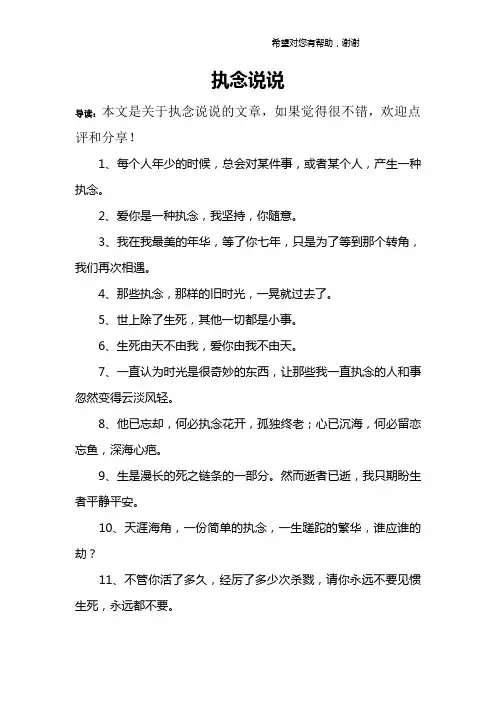 希望对您有帮助，谢谢

执念说说

导读：本文是关于执念说说的文章，如果觉得很不错，欢迎点评和分享！

1、每个人年少的时候，总会对某件事，或者某个人，产生一种执念。

2、爱你是一种执念，我坚持，你随意。

3、我在我最美的年华，等了你七年，只是为了等到那个转角，我们再次相遇。

4、那些执念，那样的旧时光，一晃就过去了。

5、世上除了生死，其他一切都是小事。

6、生死由天不由我，爱你由我不由天。

7、一直认为时光是很奇妙的东西，让那些我一直执念的人和事忽然变得云淡风轻。

8、他已忘却，何必执念花开，孤独终老；心已沉海，何必留恋忘鱼，深海心疤。

9、生是漫长的死之链条的一部分。然而逝者已逝，我只期盼生者平静平安。

10、天涯海角，一份简单的执念，一生蹉跎的繁华，谁应谁的劫？

11、不管你活了多久，经历了多少次杀戮，请你永远不要见惯生死，永远都不要。